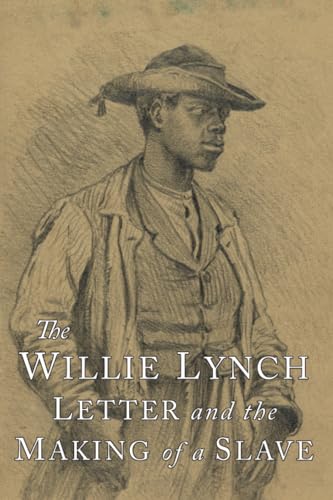 The
WILLIE LYNCH
LETTER and the
MAKING of a SLAVE